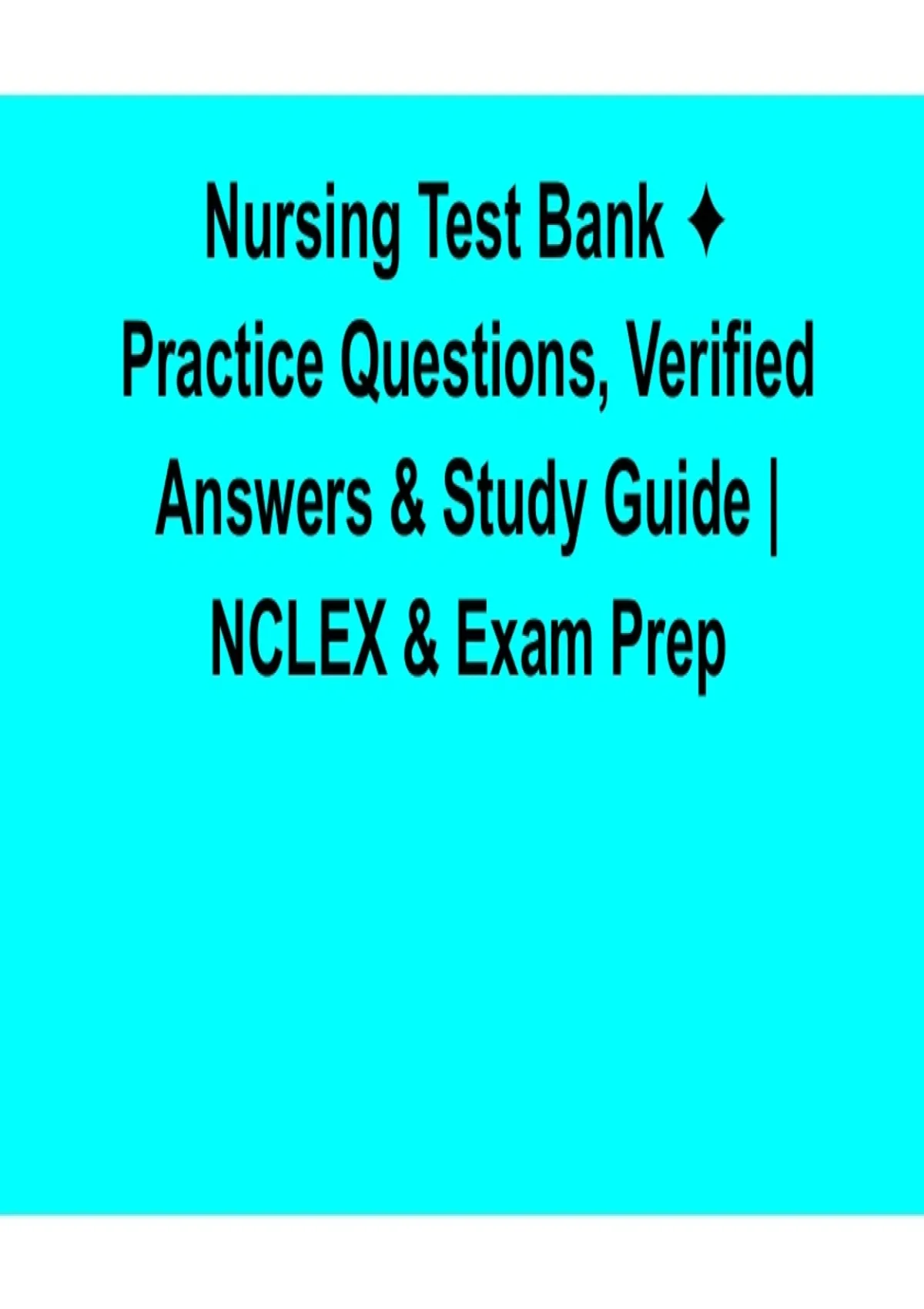 Nursing Test Bank ✦ Practice Questions, Verified Answers & Study Guide | NCLEX & Exam Prep